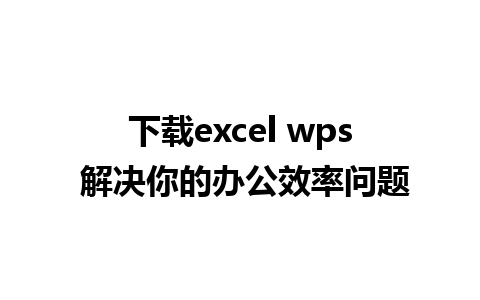 下载excel wps
解决你的办公效率问题